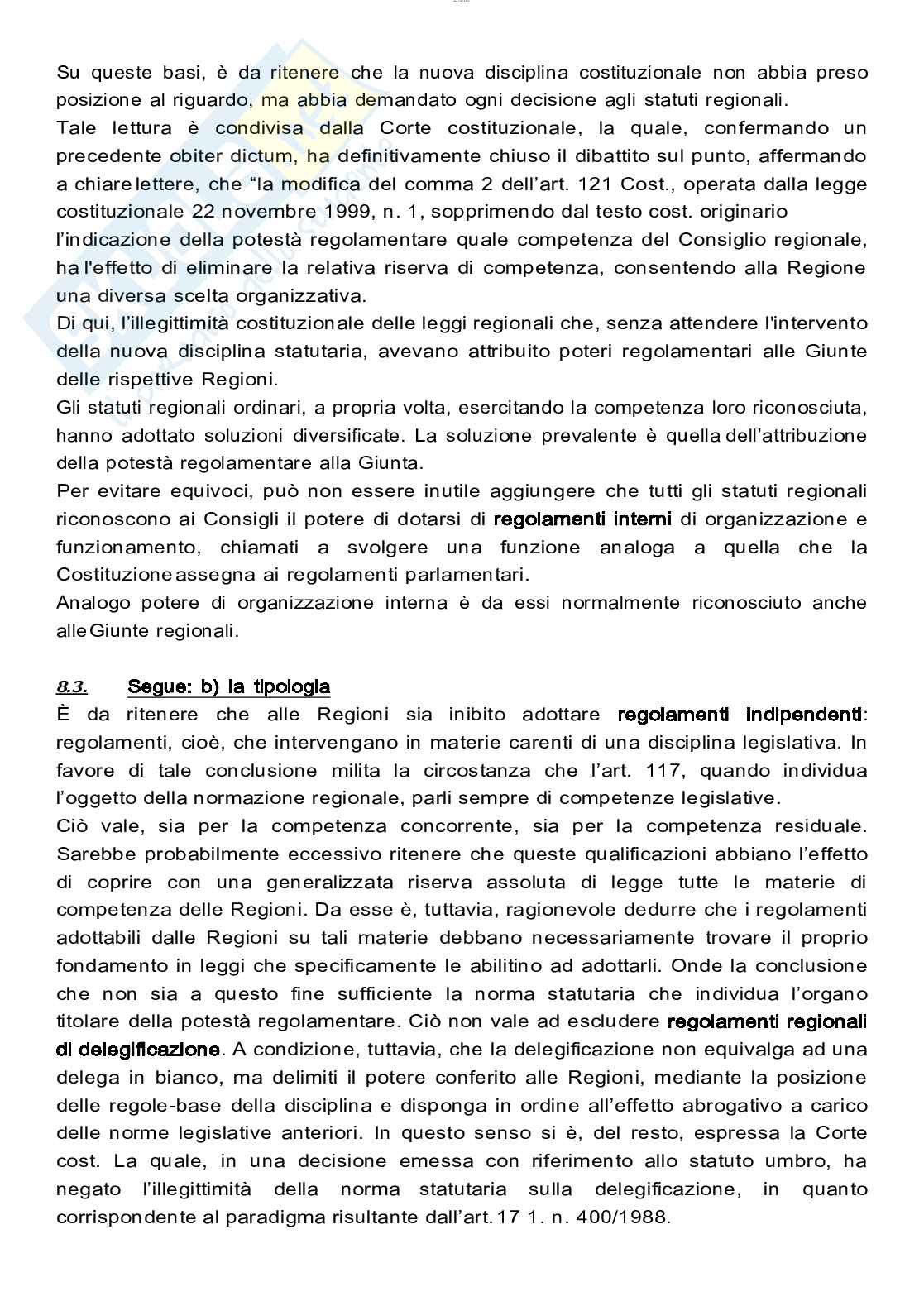 Su queste basi, è da ritenere che la nuova disciplina costituzionale non abbia preso posizione al riguardo, ma abbia demandato ogni decisione agli statuti regionali.
Tale lettura è condivisa dalla Corte costituzionale, la quale, confermando un precedente obiter dictum, ha definitivamente chiuso il dibattito sul punto, affermando a chiare lettere, che "la modifica del comma 2 dell'art. 121 Cost., operata dalla legge costituzionale 22 novembre 1999, n. 1, sopprimendo dal testo cost. originario l'indicazione della potestà regolamentare quale competenza del Consiglio regionale, ha l'effetto di eliminare la relativa riserva di competenza, consentendo alla Regione una diversa scelta organizzativa.
Di qui, l'illegittimità costituzionale delle leggi regionali che, senza attendere l'intervento della nuova disciplina statutaria, avevano attribuito poteri regolamentari alle Giunte delle rispettive Regioni.
Gli statuti regionali ordinari, a propria volta, esercitando la competenza loro riconosciuta, hanno adottato soluzioni diversificate. La soluzione prevalente è quella dell'attribuzione della potestà regolamentare alla Giunta.
Per evitare equivoci, può non essere inutile aggiungere che tutti gli statuti regionali riconoscono ai Consigli il potere di dotarsi di regolamenti interni di organizzazione e funzionamento, chiamati a svolgere una funzione analoga a quella che la Costituzione assegna ai regolamenti parlamentari.
Analogo potere di organizzazione interna è da essi normalmente riconosciuto anche alle Giunte regionali.

8.3. Segue: b) la tipologia
È da ritenere che alle Regioni sia inibito adottare regolamenti indipendenti: regolamenti, cioè, che intervengano in materie carenti di una disciplina legislativa. In favore di tale conclusione milita la circostanza che l'art. 117, quando individua l'oggetto della normazione regionale, parli sempre di competenze legislative.
Ciò vale, sia per la competenza concorrente, sia per la competenza residuale. Sarebbe probabilmente eccessivo ritenere che queste qualificazioni abbiano l'effetto di coprire con una generalizzata riserva assoluta di legge tutte le materie di competenza delle Regioni. Da esse è, tuttavia, ragionevole dedurre che i regolamenti adottabili dalle Regioni su tali materie debbano necessariamente trovare il proprio fondamento in leggi che specificamente le abilitino ad adottarli. Onde la conclusione che non sia a questo fine sufficiente la norma statutaria che individua l'organo titolare della potestà regolamentare. Ciò non vale ad escludere regolamenti regionali di delegificazione. A condizione, tuttavia, che la delegificazione non equivalga ad una delega in bianco, ma delimiti il potere conferito alle Regioni, mediante la posizione delle regole-base della disciplina e disponga in ordine all'effetto abrogativo a carico delle norme legislative anteriori. In questo senso si è, del resto, espressa la Corte cost. La quale, in una decisione emessa con riferimento allo statuto umbro, ha negato l'illegittimità della norma statutaria sulla delegificazione, in quanto corrispondente al paradigma risultante dall'art. 17 1. n. 400/1988.